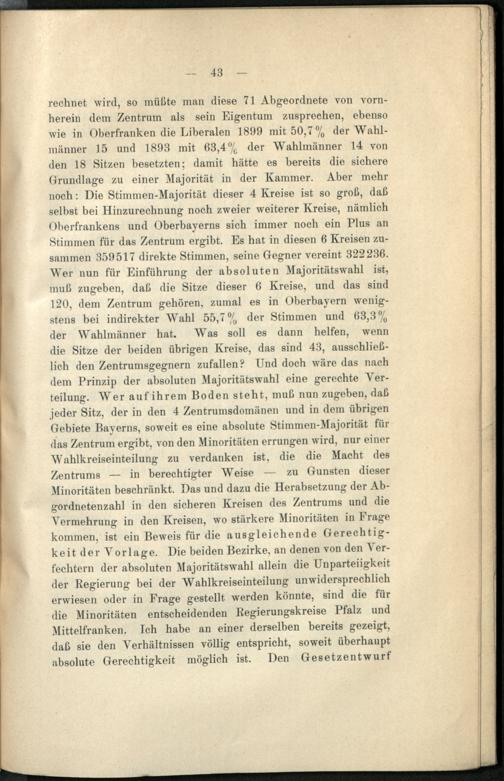 — 43 —

rechnet wird, so müßte man diese 71 Abgeordnete von vornherein dem Zentrum als sein Eigentum zusprechen, ebenso wie in Oberfranken die Liberalen 1899 mit 50,7% der Wahlmänner 15 und 1893 mit 63,4% der Wahlmänner 14 von den 18 Sitzen besetzten; damit hätte es bereits die sichere Grundlage zu einer Majorität in der Kammer. Aber mehr noch: Die Stimmen-Majorität dieser 4 Kreise ist so groß, daß selbst bei Hinzurechnung noch zweier weiterer Kreise, nämlich Oberfrankens und Oberbayerns sich immer noch ein Plus an Stimmen für das Zentrum ergibt. Es hat in diesen 6 Kreisen zusammen 359517 direkte Stimmen, seine Gegner vereint 322236. Wer nun für Einführung der absoluten Majoritätswahl ist, muß zugeben, daß die Sitze dieser 6 Kreise, und das sind 120, dem Zentrum gehören, zumal es in Oberbayern wenigstens bei indirekter Wahl 55,7% der Stimmen und 63,3% der Wahlmänner hat. Was soll es dann helfen, wenn die Sitze der beiden übrigen Kreise, das sind 43, ausschließlich den Zentrumsgegnern zufallen? Und doch wäre das nach dem Prinzip der absoluten Majoritätswahl eine gerechte Verteilung. Wer auf ihrem Boden steht, muß nun zugeben, daß jeder Sitz, der in den 4 Zentrumsdomänen und in dem übrigen Gebiete Bayerns, soweit es eine absolute Stimmen-Majorität für das Zentrum ergibt, von den Minoritäten errungen wird, nur einer Wahlkreiseinteilung zu verdanken ist, die die Macht des Zentrums — in berechtigter Weise — zu Gunsten dieser Minoritäten beschränkt. Das und dazu die Herabsetzung der Abgordnetenzahl in den sicheren Kreisen des Zentrums und die Vermehrung in den Kreisen, wo stärkere Minoritäten in Frage kommen, ist ein Beweis für die ausgleichende Gerechtigkeit der Vorlage. Die beiden Bezirke, an denen von den Verfechtern der absoluten Majoritätswahl allein die Unparteiigkeit der Regierung bei der Wahlkreiseinteilung unwidersprechlich erwiesen oder in Frage gestellt werden könnte, sind die für die Minoritäten entscheidenden Regierungskreise Pfalz und Mittelfranken. Ich habe an einer derselben bereits gezeigt, daß sie den Verhältnissen völlig entspricht, soweit überhaupt absolute Gerechtigkeit möglich ist. Den Gesetzentwurf